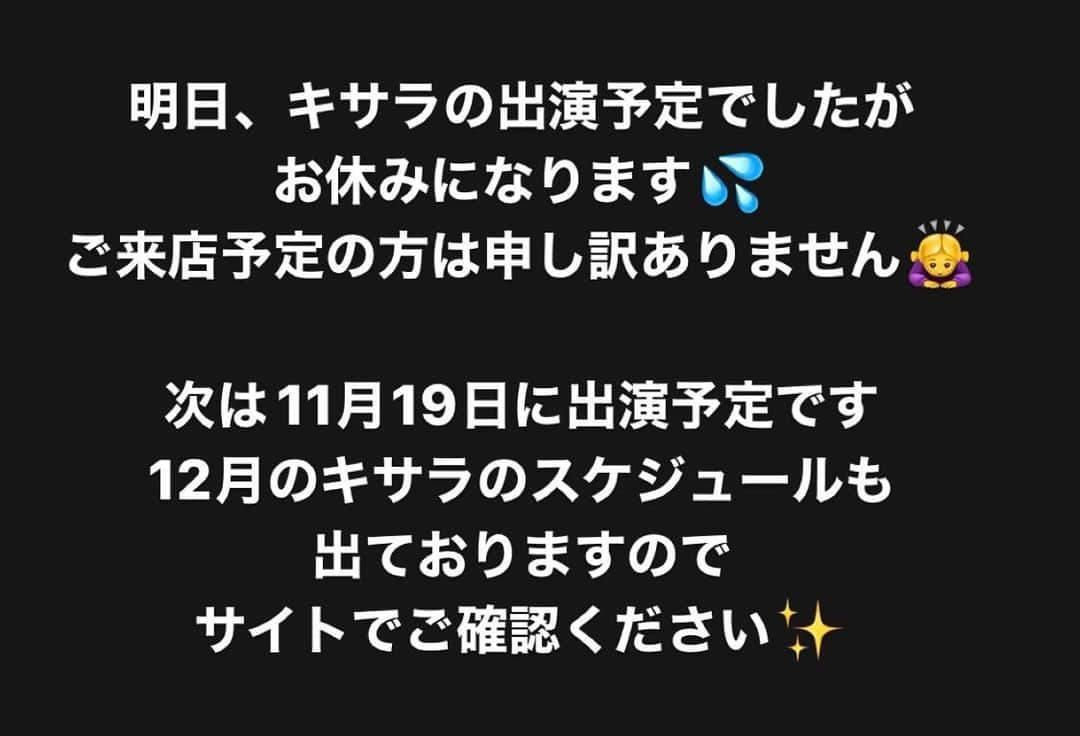 明日、キサラの出演予定でしたが
お休みになります💦
ご来店予定の方は申し訳ありません🙇‍♀️

次は11月19日に出演予定です
12月のキサラのスケジュールも
出ておりますので
サイトでご確認ください✨